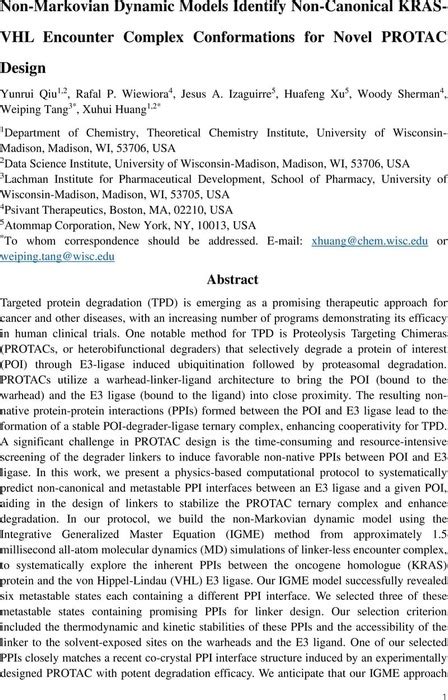 Non-Markovian Dynamic Models Identify Non-Canonical KRAS-VHL Encounter Complex Conformations for Novel PROTAC Design

Yunrui Qiu$^{1,2}$, Rafal P. Wiewiora$^{4}$, Jesus A. Izaguirre$^{5}$, Huafeng Xu$^{5}$, Woody Sherman$^{4}$, Weiping Tang$^{3*}$, Xuhui Huang$^{1,2*}$

$^{1}$Department of Chemistry, Theoretical Chemistry Institute, University of Wisconsin-Madison, Madison, WI, 53706, USA
$^{2}$Data Science Institute, University of Wisconsin-Madison, Madison, WI, 53706, USA
$^{3}$Lachman Institute for Pharmaceutical Development, School of Pharmacy, University of Wisconsin-Madison, Madison, WI, 53705, USA
$^{4}$Psivant Therapeutics, Boston, MA, 02210, USA
$^{5}$Atommap Corporation, New York, NY, 10013, USA
$^{*}$To whom correspondence should be addressed. E-mail: xhuang@chem.wisc.edu or weiping.tang@wisc.edu

Abstract

Targeted protein degradation (TPD) is emerging as a promising therapeutic approach for cancer and other diseases, with an increasing number of programs demonstrating its efficacy in human clinical trials. One notable method for TPD is Proteolysis Targeting Chimeras (PROTACs, or heterobifunctional degraders) that selectively degrade a protein of interest (POI) through E3-ligase induced ubiquitination followed by proteasomal degradation. PROTACs utilize a warhead-linker-ligand architecture to bring the POI (bound to the warhead) and the E3 ligase (bound to the ligand) into close proximity. The resulting non-native protein-protein interactions (PPIs) formed between the POI and E3 ligase lead to the formation of a stable POI-degrader-ligase ternary complex, enhancing cooperativity for TPD. A significant challenge in PROTAC design is the time-consuming and resource-intensive screening of the degrader linkers to induce favorable non-native PPIs between POI and E3 ligase. In this work, we present a physics-based computational protocol to systematically predict non-canonical and metastable PPI interfaces between an E3 ligase and a given POI, aiding in the design of linkers to stabilize the PROTAC ternary complex and enhance degradation. In our protocol, we build the non-Markovian dynamic model using the Integrative Generalized Master Equation (IGME) method from approximately 1.5 millisecond all-atom molecular dynamics (MD) simulations of linker-less encounter complex, to systematically explore the inherent PPIs between the oncogene homologue (KRAS) protein and the von Hippel-Lindau (VHL) E3 ligase. Our IGME model successfully revealed six metastable states each containing a different PPI interface. We selected three of these metastable states containing promising PPIs for linker design. Our selection criterion included the thermodynamic and kinetic stabilities of these PPIs and the accessibility of the linker to the solvent-exposed sites on the warheads and the E3 ligand. One of our selected PPIs closely matches a recent co-crystal PPI interface structure induced by an experimentally designed PROTAC with potent degradation efficacy. We anticipate that our IGME approach

1